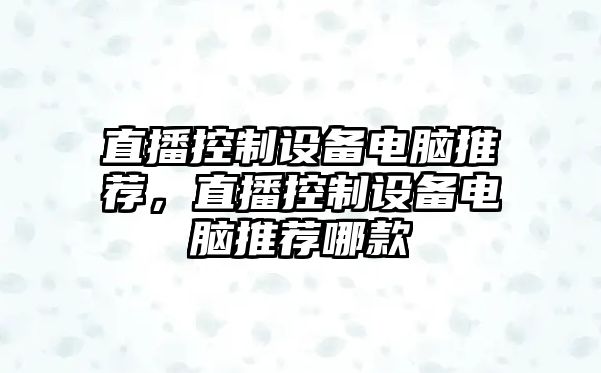 直播控制设备电脑推荐，直播控制设备电脑推荐哪款